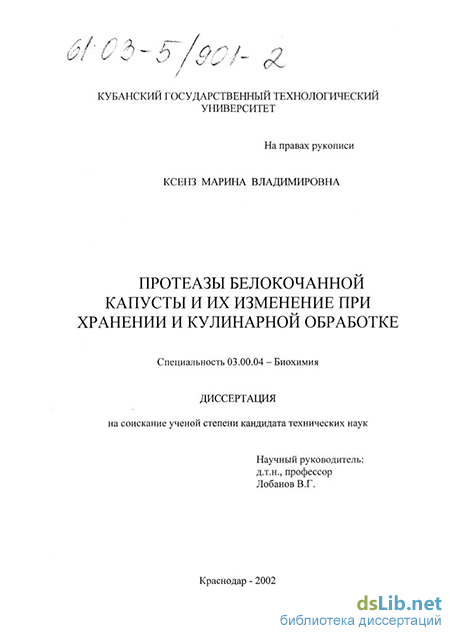 61:03-5/901-2

КУБАНСКИЙ ГОСУДАРСТВЕННЫЙ ТЕХНОЛОГИЧЕСКИЙ УНИВЕРСИТЕТ

На правах рукописи

КСЕНЗ МАРИНА ВЛАДИМИРОВНА

ПРОТЕАЗЫ БЕЛОКОЧАННОЙ КАПУСТЫ И ИХ ИЗМЕНЕНИЕ ПРИ ХРАНЕНИИ И КУЛИНАРНОЙ ОБРАБОТКЕ

Специальность 03.00.04 – Биохимия

ДИССЕРТАЦИЯ

на соискание ученой степени кандидата технических наук

Научный руководитель:
д.т.н., профессор
Лобанов В.Г.

Краснодар - 2002

dsLib.net
библиотека диссертаций